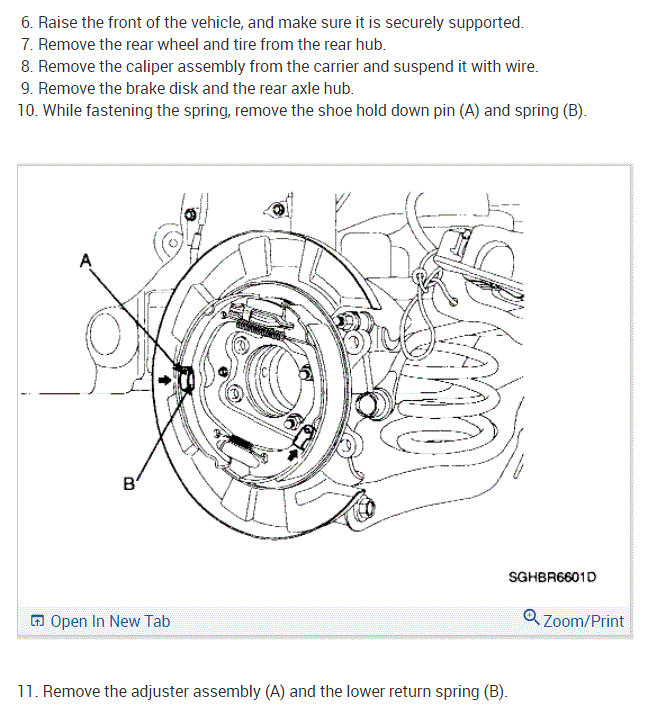 6. Raise the front of the vehicle, and make sure it is securely supported.
7. Remove the rear wheel and tire from the rear hub.
8. Remove the caliper assembly from the carrier and suspend it with wire.
9. Remove the brake disk and the rear axle hub.
10. While fastening the spring, remove the shoe hold down pin (A) and spring (B).

A

B

SGHBR6601D

Open In New Tab

Zoom/Print

11. Remove the adjuster assembly (A) and the lower return spring (B).